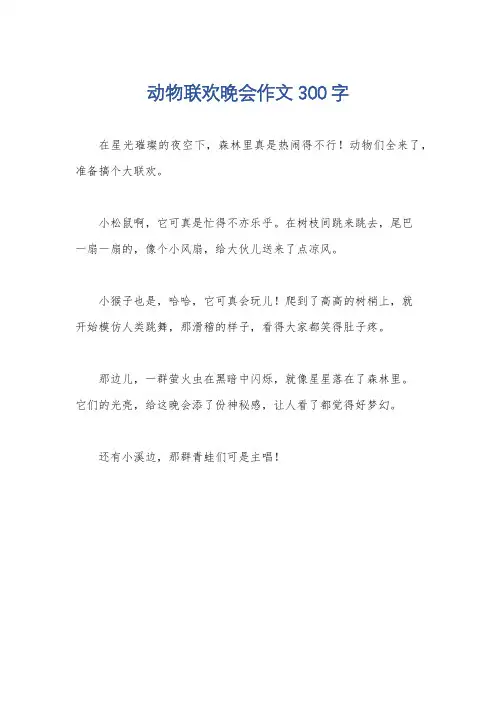 动物联欢晚会作文 300 字

在星光璀璨的夜空下，森林里真是热闹得不行！动物们全来了，准备搞个大联欢。

小松鼠啊，它可真是忙得不亦乐乎。在树枝间跳来跳去，尾巴一扇一扇的，像个小风扇，给大伙儿送来了点凉风。

小猴子也是，哈哈，它可真会玩儿！爬到了高高的树梢上，就开始模仿人类跳舞，那滑稽的样子，看得大家都笑得肚子疼。

那边儿，一群萤火虫在黑暗中闪烁，就像星星落在了森林里。它们的光亮，给这晚会添了份神秘感，让人看了都觉得好梦幻。

还有小溪边，那群青蛙们可是主唱！